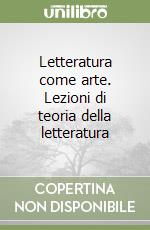 unilibro

Letteratura come arte. Lezioni di teoria della letteratura

COPERTINA NON DISPONIBILE